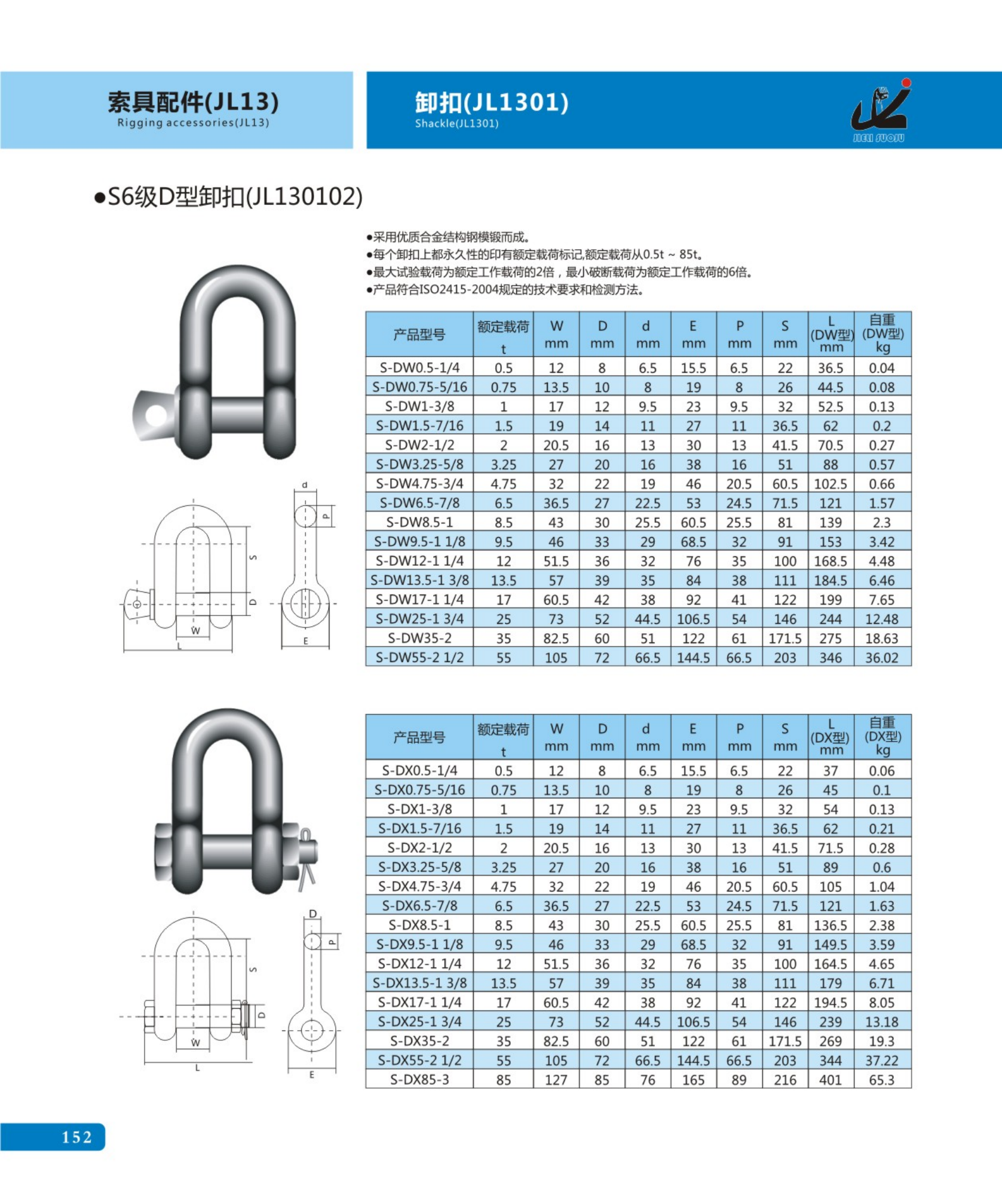 索具配件(JL13)
Rigging accessories(JL13)

卸扣(JL1301)
Shackle(JL1301)

JIELI SUOJU

●S6级D型卸扣(JL130102)

●采用优质合金结构钢模锻而成。
●每个卸扣上都永久性的印有额定载荷标记,额定载荷从0.5t ~ 85t。
●最大试验载荷为额定工作载荷的2倍，最小破断载荷为额定工作载荷的6倍。
●产品符合ISO2415-2004规定的技术要求和检测方法。

d P S D W L E

| 产品型号 | 额定载荷 t | W mm | D mm | d mm | E mm | P mm | S mm | L (DW型) mm | 自重 (DW型) kg |
|---|---|---|---|---|---|---|---|---|---|
| S-DW0.5-1/4 | 0.5 | 12 | 8 | 6.5 | 15.5 | 6.5 | 22 | 36.5 | 0.04 |
| S-DW0.75-5/16 | 0.75 | 13.5 | 10 | 8 | 19 | 8 | 26 | 44.5 | 0.08 |
| S-DW1-3/8 | 1 | 17 | 12 | 9.5 | 23 | 9.5 | 32 | 52.5 | 0.13 |
| S-DW1.5-7/16 | 1.5 | 19 | 14 | 11 | 27 | 11 | 36.5 | 62 | 0.2 |
| S-DW2-1/2 | 2 | 20.5 | 16 | 13 | 30 | 13 | 41.5 | 70.5 | 0.27 |
| S-DW3.25-5/8 | 3.25 | 27 | 20 | 16 | 38 | 16 | 51 | 88 | 0.57 |
| S-DW4.75-3/4 | 4.75 | 32 | 22 | 19 | 46 | 20.5 | 60.5 | 102.5 | 0.66 |
| S-DW6.5-7/8 | 6.5 | 36.5 | 27 | 22.5 | 53 | 24.5 | 71.5 | 121 | 1.57 |
| S-DW8.5-1 | 8.5 | 43 | 30 | 25.5 | 60.5 | 25.5 | 81 | 139 | 2.3 |
| S-DW9.5-1 1/8 | 9.5 | 46 | 33 | 29 | 68.5 | 32 | 91 | 153 | 3.42 |
| S-DW12-1 1/4 | 12 | 51.5 | 36 | 32 | 76 | 35 | 100 | 168.5 | 4.48 |
| S-DW13.5-1 3/8 | 13.5 | 57 | 39 | 35 | 84 | 38 | 111 | 184.5 | 6.46 |
| S-DW17-1 1/4 | 17 | 60.5 | 42 | 38 | 92 | 41 | 122 | 199 | 7.65 |
| S-DW25-1 3/4 | 25 | 73 | 52 | 44.5 | 106.5 | 54 | 146 | 244 | 12.48 |
| S-DW35-2 | 35 | 82.5 | 60 | 51 | 122 | 61 | 171.5 | 275 | 18.63 |
| S-DW55-2 1/2 | 55 | 105 | 72 | 66.5 | 144.5 | 66.5 | 203 | 346 | 36.02 |

D P S D W L E

| 产品型号 | 额定载荷 t | W mm | D mm | d mm | E mm | P mm | S mm | L (DX型) mm | 自重 (DX型) kg |
|---|---|---|---|---|---|---|---|---|---|
| S-DX0.5-1/4 | 0.5 | 12 | 8 | 6.5 | 15.5 | 6.5 | 22 | 37 | 0.06 |
| S-DX0.75-5/16 | 0.75 | 13.5 | 10 | 8 | 19 | 8 | 26 | 45 | 0.1 |
| S-DX1-3/8 | 1 | 17 | 12 | 9.5 | 23 | 9.5 | 32 | 54 | 0.13 |
| S-DX1.5-7/16 | 1.5 | 19 | 14 | 11 | 27 | 11 | 36.5 | 62 | 0.21 |
| S-DX2-1/2 | 2 | 20.5 | 16 | 13 | 30 | 13 | 41.5 | 71.5 | 0.28 |
| S-DX3.25-5/8 | 3.25 | 27 | 20 | 16 | 38 | 16 | 51 | 89 | 0.6 |
| S-DX4.75-3/4 | 4.75 | 32 | 22 | 19 | 46 | 20.5 | 60.5 | 105 | 1.04 |
| S-DX6.5-7/8 | 6.5 | 36.5 | 27 | 22.5 | 53 | 24.5 | 71.5 | 121 | 1.63 |
| S-DX8.5-1 | 8.5 | 43 | 30 | 25.5 | 60.5 | 25.5 | 81 | 136.5 | 2.38 |
| S-DX9.5-1 1/8 | 9.5 | 46 | 33 | 29 | 68.5 | 32 | 91 | 149.5 | 3.59 |
| S-DX12-1 1/4 | 12 | 51.5 | 36 | 32 | 76 | 35 | 100 | 164.5 | 4.65 |
| S-DX13.5-1 3/8 | 13.5 | 57 | 39 | 35 | 84 | 38 | 111 | 179 | 6.71 |
| S-DX17-1 1/4 | 17 | 60.5 | 42 | 38 | 92 | 41 | 122 | 194.5 | 8.05 |
| S-DX25-1 3/4 | 25 | 73 | 52 | 44.5 | 106.5 | 54 | 146 | 239 | 13.18 |
| S-DX35-2 | 35 | 82.5 | 60 | 51 | 122 | 61 | 171.5 | 269 | 19.3 |
| S-DX55-2 1/2 | 55 | 105 | 72 | 66.5 | 144.5 | 66.5 | 203 | 344 | 37.22 |
| S-DX85-3 | 85 | 127 | 85 | 76 | 165 | 89 | 216 | 401 | 65.3 |

152